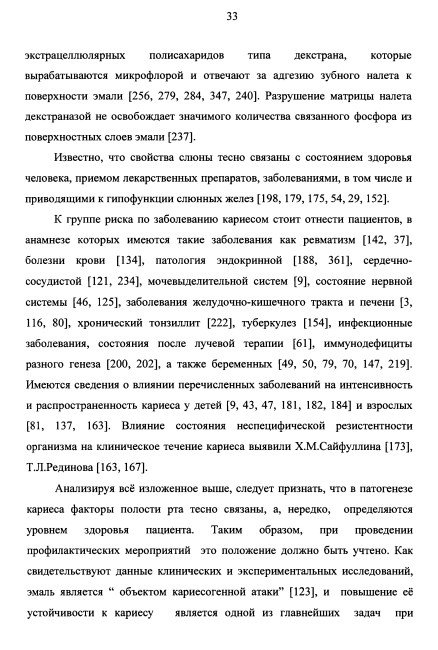 33

экстрацеллюлярных полисахаридов типа декстрана, которые вырабатываются микрофлорой и отвечают за адгезию зубного налета к поверхности эмали [256, 279, 284, 347, 240]. Разрушение матрицы налета декстраназой не освобождает значимого количества связанного фосфора из поверхностных слоев эмали [237].

Известно, что свойства слюны тесно связаны с состоянием здоровья человека, приемом лекарственных препаратов, заболеваниями, в том числе и приводящими к гипофункции слюнных желез [198, 179, 175, 54, 29, 152].

К группе риска по заболеванию кариесом стоит отнести пациентов, в анамнезе которых имеются такие заболевания как ревматизм [142, 37], болезни крови [134], патология эндокринной [188, 361], сердечно-сосудистой [121, 234], мочевыделительной систем [9], состояние нервной системы [46, 125], заболевания желудочно-кишечного тракта и печени [3, 116, 80], хронический тонзиллит [222], туберкулез [154], инфекционные заболевания, состояния после лучевой терапии [61], иммунодефициты разного генеза [200, 202], а также беременных [49, 50, 79, 70, 147, 219]. Имеются сведения о влиянии перечисленных заболеваний на интенсивность и распространенность кариеса у детей [9, 43, 47, 181, 182, 184] и взрослых [81, 137, 163]. Влияние состояния неспецифической резистентности организма на клиническое течение кариеса выявили Х.М.Сайфуллина [173], Т.Л.Рединова [163, 167].

Анализируя всё изложенное выше, следует признать, что в патогенезе кариеса факторы полости рта тесно связаны, а, нередко, определяются уровнем здоровья пациента. Таким образом, при проведении профилактических мероприятий это положение должно быть учтено. Как свидетельствуют данные клинических и экспериментальных исследований, эмаль является “ объектом кариесогенной атаки” [123], и повышение её устойчивости к кариесу является одной из главнейших задач при